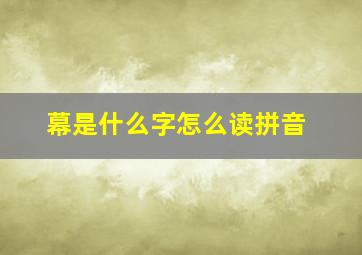 幕是什么字怎么读拼音